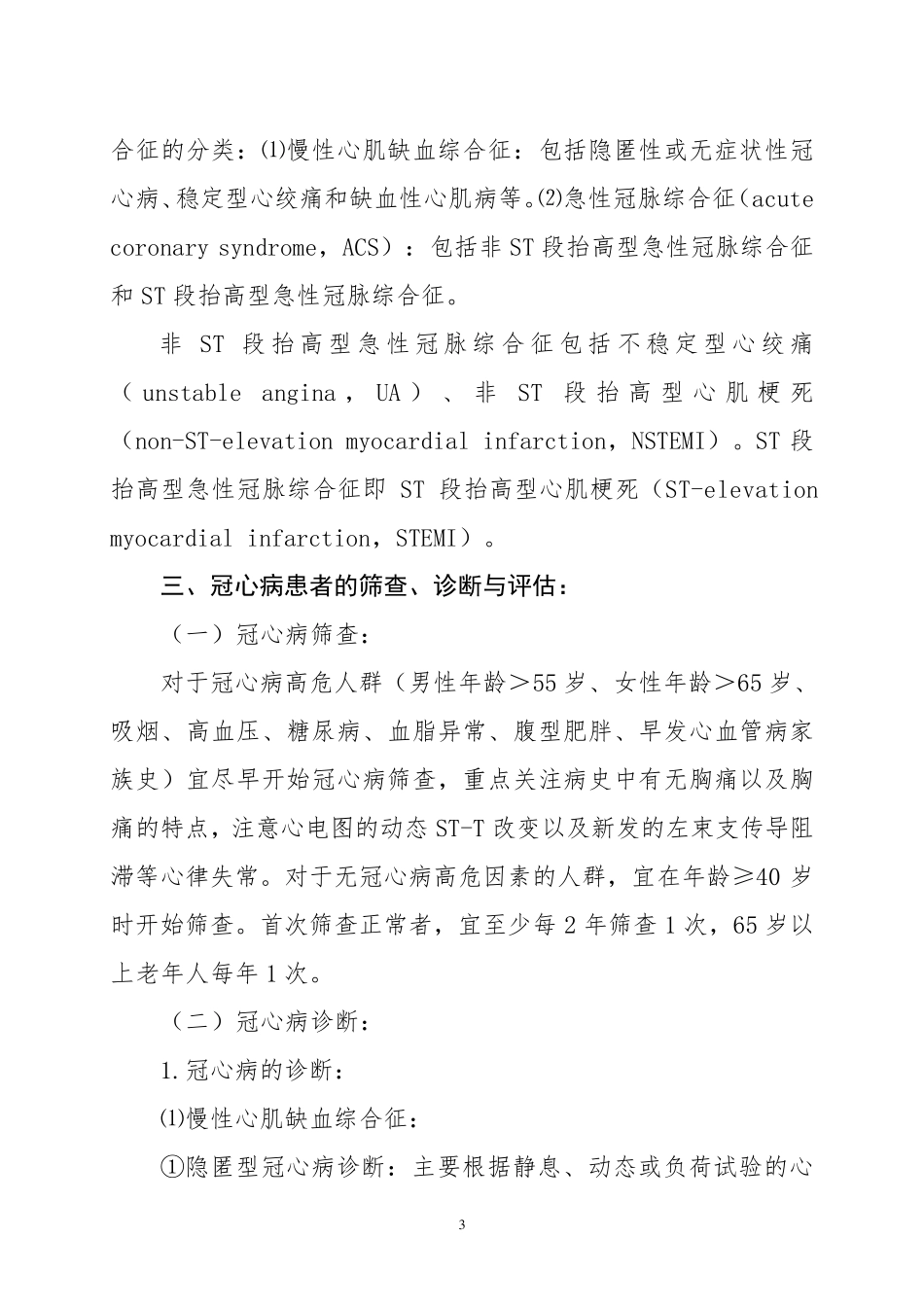 合征的分类：⑴慢性心肌缺血综合征：包括隐匿性或无症状性冠心病、稳定型心绞痛和缺血性心肌病等。⑵急性冠脉综合征（acute coronary syndrome，ACS）：包括非 ST 段抬高型急性冠脉综合征和 ST 段抬高型急性冠脉综合征。

非 ST 段抬高型急性冠脉综合征包括不稳定型心绞痛（unstable angina，UA）、非 ST 段抬高型心肌梗死（non-ST-elevation myocardial infarction，NSTEMI）。ST 段抬高型急性冠脉综合征即 ST 段抬高型心肌梗死（ST-elevation myocardial infarction，STEMI）。

三、冠心病患者的筛查、诊断与评估：

（一）冠心病筛查：

对于冠心病高危人群（男性年龄＞55 岁、女性年龄＞65 岁、吸烟、高血压、糖尿病、血脂异常、腹型肥胖、早发心血管病家族史）宜尽早开始冠心病筛查，重点关注病史中有无胸痛以及胸痛的特点，注意心电图的动态 ST-T 改变以及新发的左束支传导阻滞等心律失常。对于无冠心病高危因素的人群，宜在年龄≥40 岁时开始筛查。首次筛查正常者，宜至少每 2 年筛查 1 次，65 岁以上老年人每年 1 次。

（二）冠心病诊断：

1.冠心病的诊断：

⑴慢性心肌缺血综合征：

①隐匿型冠心病诊断：主要根据静息、动态或负荷试验的心

3